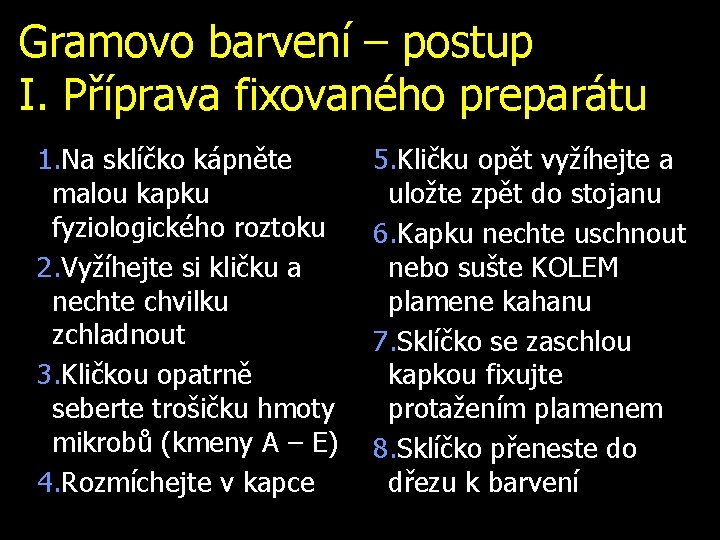 Gramovo barvení – postup
I. Příprava fixovaného preparátu

1.Na sklíčko kápněte malou kapku fyziologického roztoku

2.Vyžíhejte si kličku a nechte chvilku zchladnout

3.Kličkou opatrně seberte trošičku hmoty mikrobů (kmeny A – E)

4.Rozmíchejte v kapce

5.Kličku opět vyžíhejte a uložte zpět do stojanu

6.Kapku nechte uschnout nebo sušte KOLEM plamene kahanu

7.Sklíčko se zaschlou kapkou fixujte protažením plamenem

8.Sklíčko přeneste do dřezu k barvení